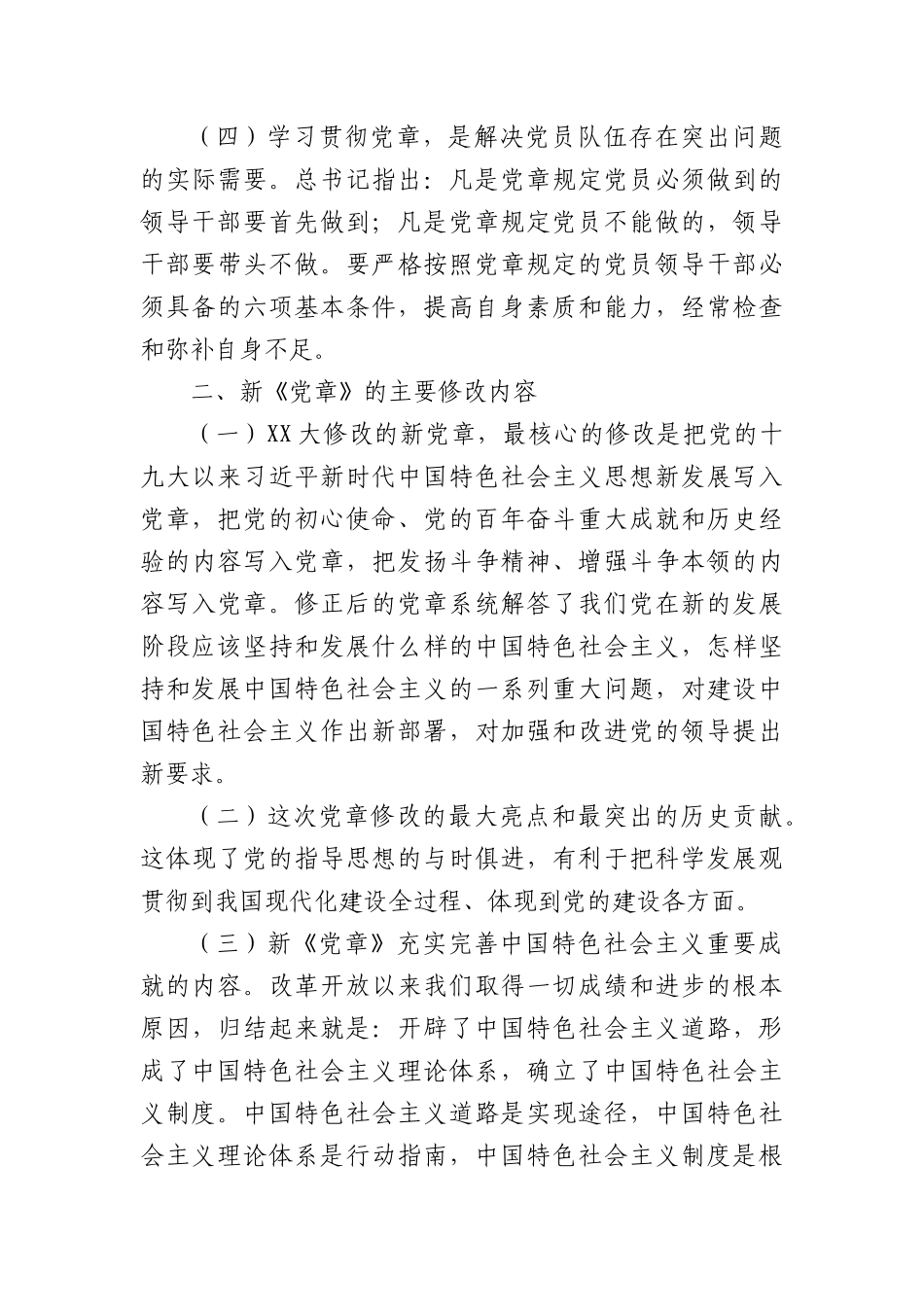 （四）学习贯彻党章，是解决党员队伍存在突出问题的实际需要。总书记指出：凡是党章规定党员必须做到的领导干部要首先做到；凡是党章规定党员不能做的，领导干部要带头不做。要严格按照党章规定的党员领导干部必须具备的六项基本条件，提高自身素质和能力，经常检查和弥补自身不足。

二、新《党章》的主要修改内容

（一）XX大修改的新党章，最核心的修改是把党的十九大以来习近平新时代中国特色社会主义思想新发展写入党章，把党的初心使命、党的百年奋斗重大成就和历史经验的内容写入党章，把发扬斗争精神、增强斗争本领的内容写入党章。修正后的党章系统解答了我们党在新的发展阶段应该坚持和发展什么样的中国特色社会主义，怎样坚持和发展中国特色社会主义的一系列重大问题，对建设中国特色社会主义作出新部署，对加强和改进党的领导提出新要求。

（二）这次党章修改的最大亮点和最突出的历史贡献。这体现了党的指导思想的与时俱进，有利于把科学发展观贯彻到我国现代化建设全过程、体现到党的建设各方面。

（三）新《党章》充实完善中国特色社会主义重要成就的内容。改革开放以来我们取得一切成绩和进步的根本原因，归结起来就是：开辟了中国特色社会主义道路，形成了中国特色社会主义理论体系，确立了中国特色社会主义制度。中国特色社会主义道路是实现途径，中国特色社会主义理论体系是行动指南，中国特色社会主义制度是根